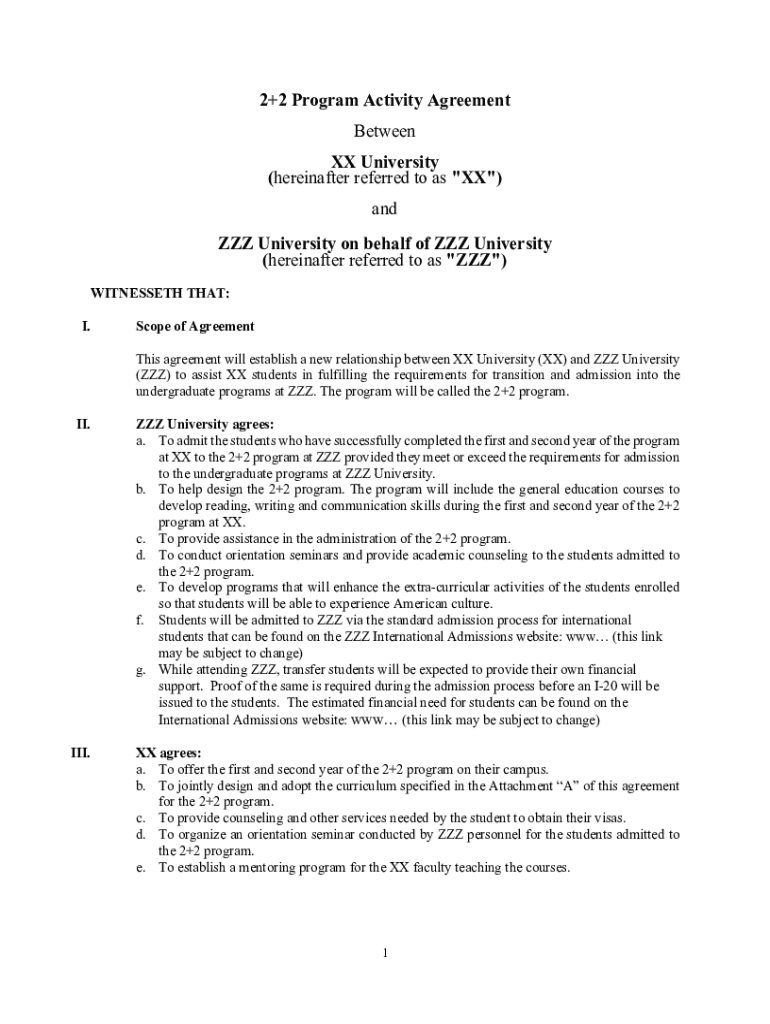 2+2 Program Activity Agreement

Between

XX University
(hereinafter referred to as "XX")

and

ZZZ University on behalf of ZZZ University
(hereinafter referred to as "ZZZ")

WITNESSETH THAT:

I. Scope of Agreement

This agreement will establish a new relationship between XX University (XX) and ZZZ University (ZZZ) to assist XX students in fulfilling the requirements for transition and admission into the undergraduate programs at ZZZ. The program will be called the 2+2 program.

II. ZZZ University agrees:
a. To admit the students who have successfully completed the first and second year of the program at XX to the 2+2 program at ZZZ provided they meet or exceed the requirements for admission to the undergraduate programs at ZZZ University.
b. To help design the 2+2 program. The program will include the general education courses to develop reading, writing and communication skills during the first and second year of the 2+2 program at XX.
c. To provide assistance in the administration of the 2+2 program.
d. To conduct orientation seminars and provide academic counseling to the students admitted to the 2+2 program.
e. To develop programs that will enhance the extra-curricular activities of the students enrolled so that students will be able to experience American culture.
f. Students will be admitted to ZZZ via the standard admission process for international students that can be found on the ZZZ International Admissions website: www… (this link may be subject to change)
g. While attending ZZZ, transfer students will be expected to provide their own financial support. Proof of the same is required during the admission process before an I-20 will be issued to the students. The estimated financial need for students can be found on the International Admissions website: www… (this link may be subject to change)

III. XX agrees:
a. To offer the first and second year of the 2+2 program on their campus.
b. To jointly design and adopt the curriculum specified in the Attachment “A” of this agreement for the 2+2 program.
c. To provide counseling and other services needed by the student to obtain their visas.
d. To organize an orientation seminar conducted by ZZZ personnel for the students admitted to the 2+2 program.
e. To establish a mentoring program for the XX faculty teaching the courses.

1